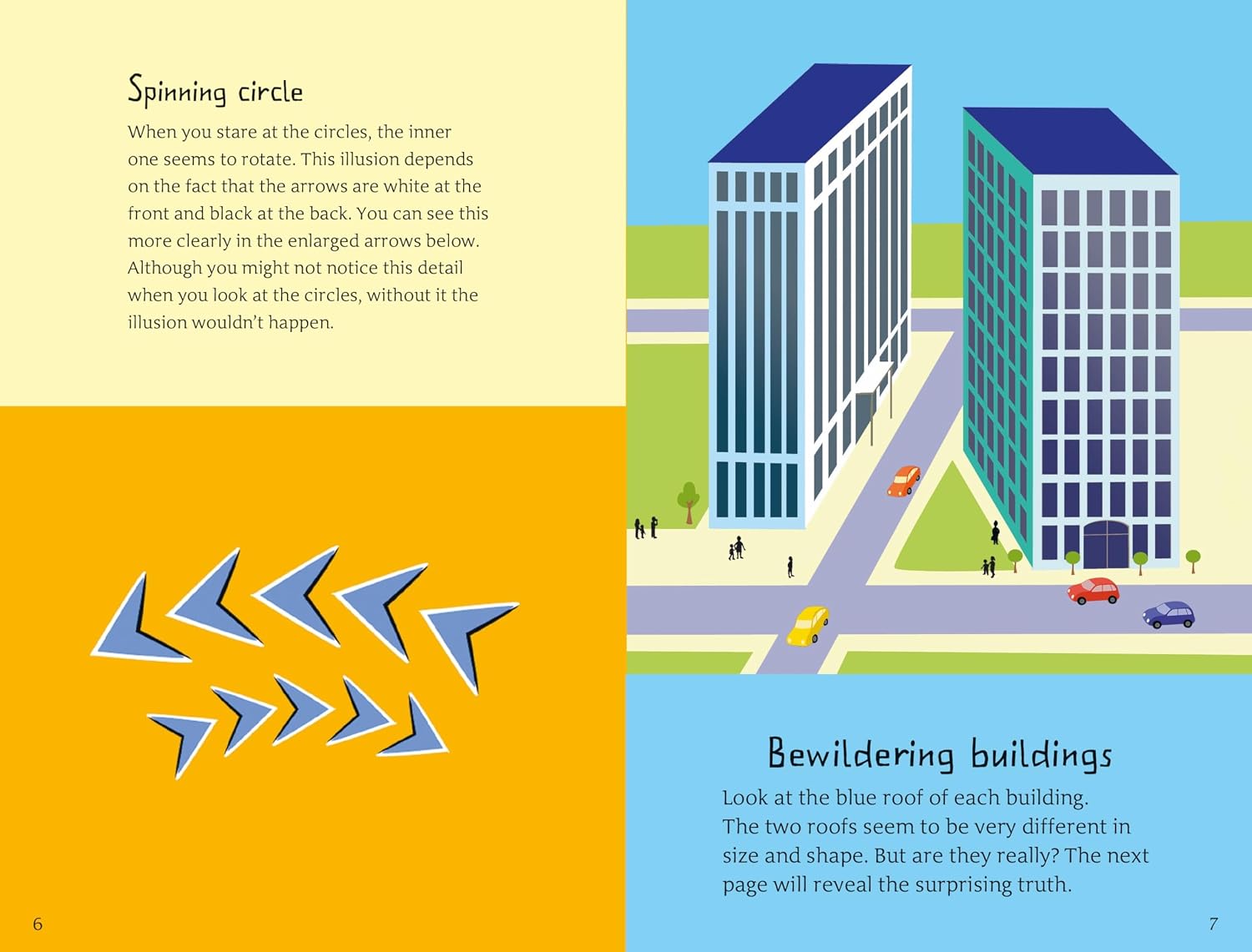 Spinning circle

When you stare at the circles, the inner one seems to rotate. This illusion depends on the fact that the arrows are white at the front and black at the back. You can see this more clearly in the enlarged arrows below. Although you might not notice this detail when you look at the circles, without it the illusion wouldn't happen.

6

Bewildering buildings

Look at the blue roof of each building. The two roofs seem to be very different in size and shape. But are they really? The next page will reveal the surprising truth.

7